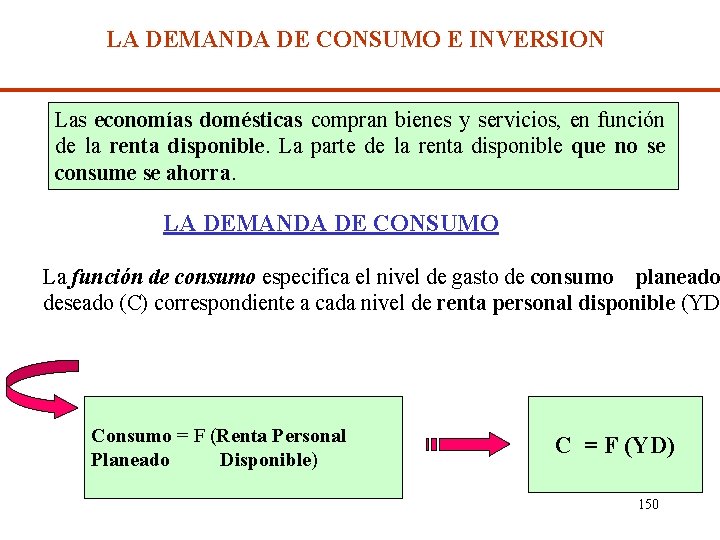 LA DEMANDA DE CONSUMO E INVERSION

Las economías domésticas compran bienes y servicios, en función de la renta disponible. La parte de la renta disponible que no se consume se ahorra.

LA DEMANDA DE CONSUMO

La función de consumo especifica el nivel de gasto de consumo planeado deseado (C) correspondiente a cada nivel de renta personal disponible (YD

Consumo = F (Renta Personal
Planeado Disponible)

C = F (YD)

150